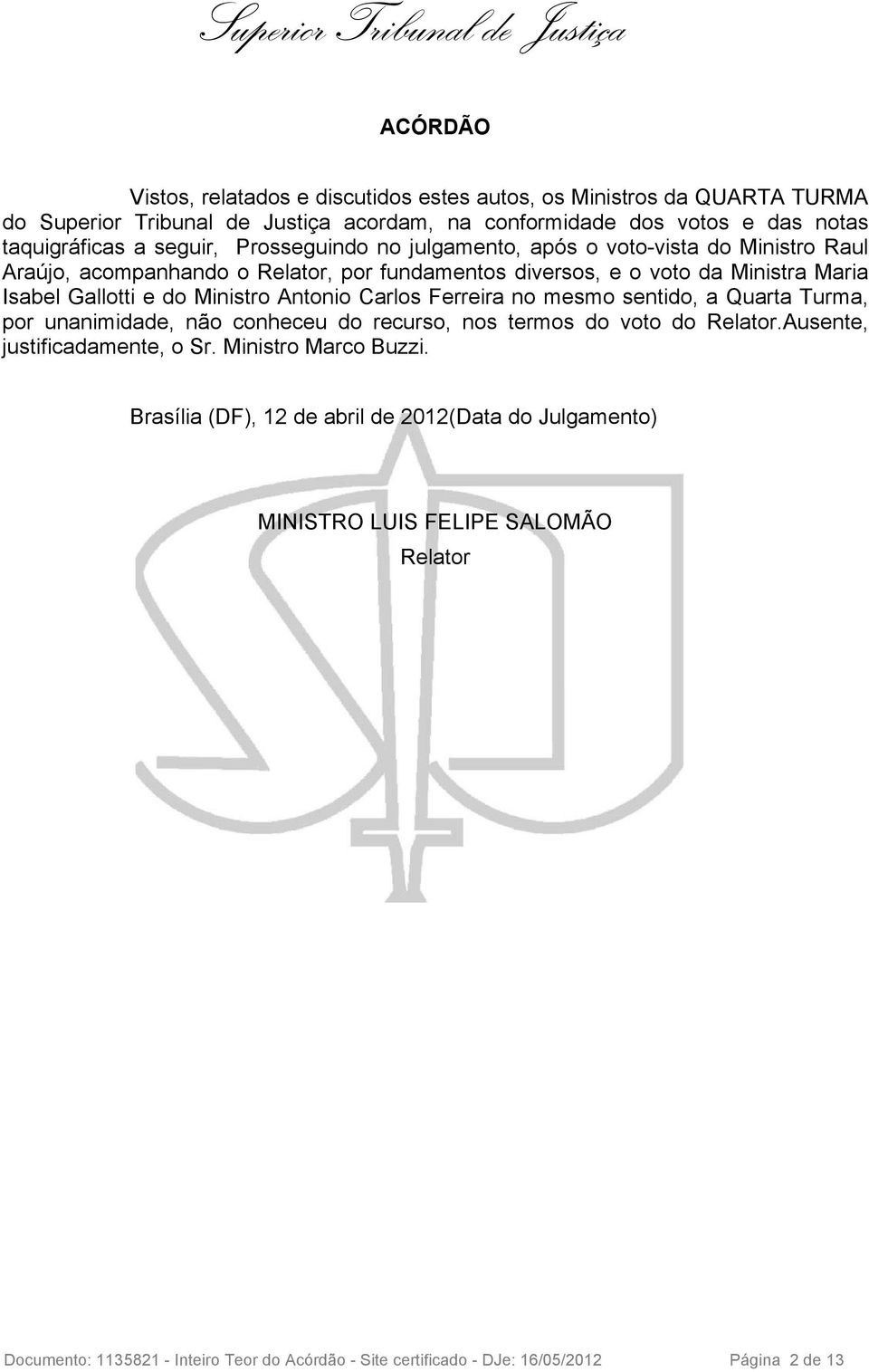 Superior Tribunal de Justiça

ACÓRDÃO

Vistos, relatados e discutidos estes autos, os Ministros da QUARTA TURMA do Superior Tribunal de Justiça acordam, na conformidade dos votos e das notas taquigráficas a seguir, Prosseguindo no julgamento, após o voto-vista do Ministro Raul Araújo, acompanhando o Relator, por fundamentos diversos, e o voto da Ministra Maria Isabel Gallotti e do Ministro Antonio Carlos Ferreira no mesmo sentido, a Quarta Turma, por unanimidade, não conheceu do recurso, nos termos do voto do Relator.Ausente, justificadamente, o Sr. Ministro Marco Buzzi.

Brasília (DF), 12 de abril de 2012(Data do Julgamento)

MINISTRO LUIS FELIPE SALOMÃO
Relator

Documento: 1135821 - Inteiro Teor do Acórdão - Site certificado - DJe: 16/05/2012 Página 2 de 13